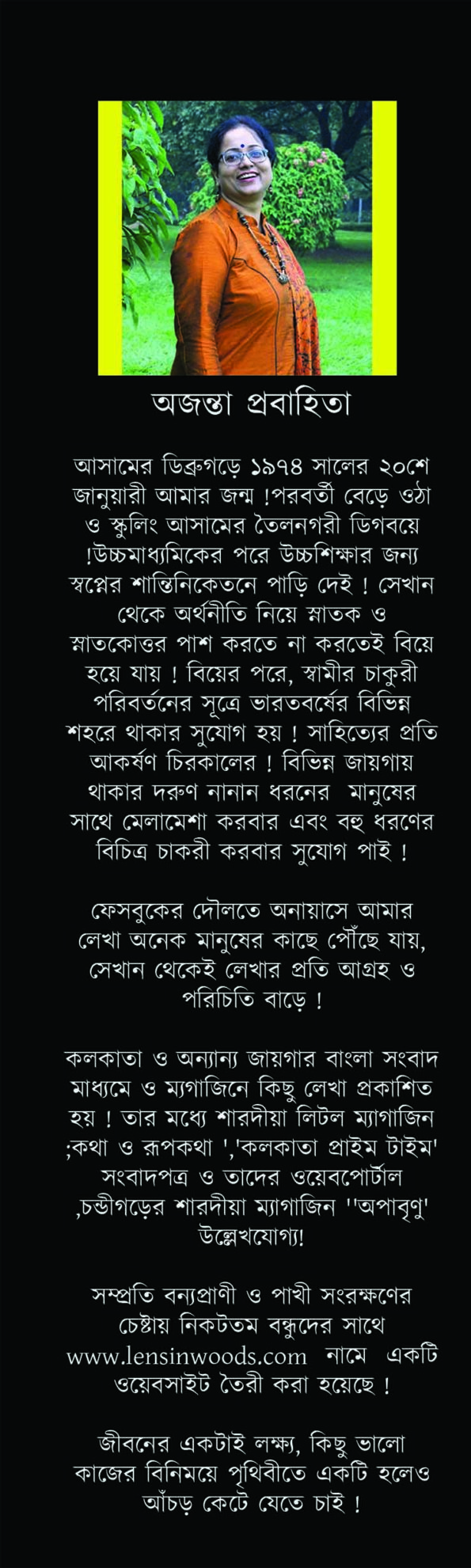 অজন্তা প্রবাহিতা

আসামের ডিব্রুগড়ে ১৯৭৪ সালের ২০শে জানুয়ারী আমার জন্ম !পরবর্তী বেড়ে ওঠা ও স্কুলিং আসামের তৈলনগরী ডিগবয়ে !উচ্চমাধ্যমিকের পরে উচ্চশিক্ষার জন্য স্বপ্নের শান্তিনিকেতনে পাড়ি দেই ! সেখান থেকে অর্থনীতি নিয়ে স্নাতক ও স্নাতকোত্তর পাশ করতে না করতেই বিয়ে হয়ে যায় ! বিয়ের পরে, স্বামীর চাকুরী পরিবর্তনের সূত্রে ভারতবর্ষের বিভিন্ন শহরে থাকার সুযোগ হয় ! সাহিত্যের প্রতি আকর্ষণ চিরকালের ! বিভিন্ন জায়গায় থাকার দরুণ নানান ধরনের মানুষের সাথে মেলামেশা করবার এবং বহু ধরণের বিচিত্র চাকরী করবার সুযোগ পাই !

ফেসবুকের দৌলতে অনায়াসে আমার লেখা অনেক মানুষের কাছে পৌঁছে যায়, সেখান থেকেই লেখার প্রতি আগ্রহ ও পরিচিতি বাড়ে !

কলকাতা ও অন্যান্য জায়গার বাংলা সংবাদ মাধ্যমে ও ম্যাগাজিনে কিছু লেখা প্রকাশিত হয় ! তার মধ্যে শারদীয়া লিটল ম্যাগাজিন ;কথা ও রূপকথা ','কলকাতা প্রাইম টাইম' সংবাদপত্র ও তাদের ওয়েবপোর্টাল ,চন্ডীগড়ের শারদীয়া ম্যাগাজিন ''অপাবৃণু' উল্লেখযোগ্য!

সম্প্রতি বন্যপ্রাণী ও পাখী সংরক্ষণের চেষ্টায় নিকটতম বন্ধুদের সাথে www.lensinwoods.com নামে একটি ওয়েবসাইট তৈরী করা হয়েছে !

জীবনের একটাই লক্ষ্য, কিছু ভালো কাজের বিনিময়ে পৃথিবীতে একটি হলেও আঁচড় কেটে যেতে চাই !